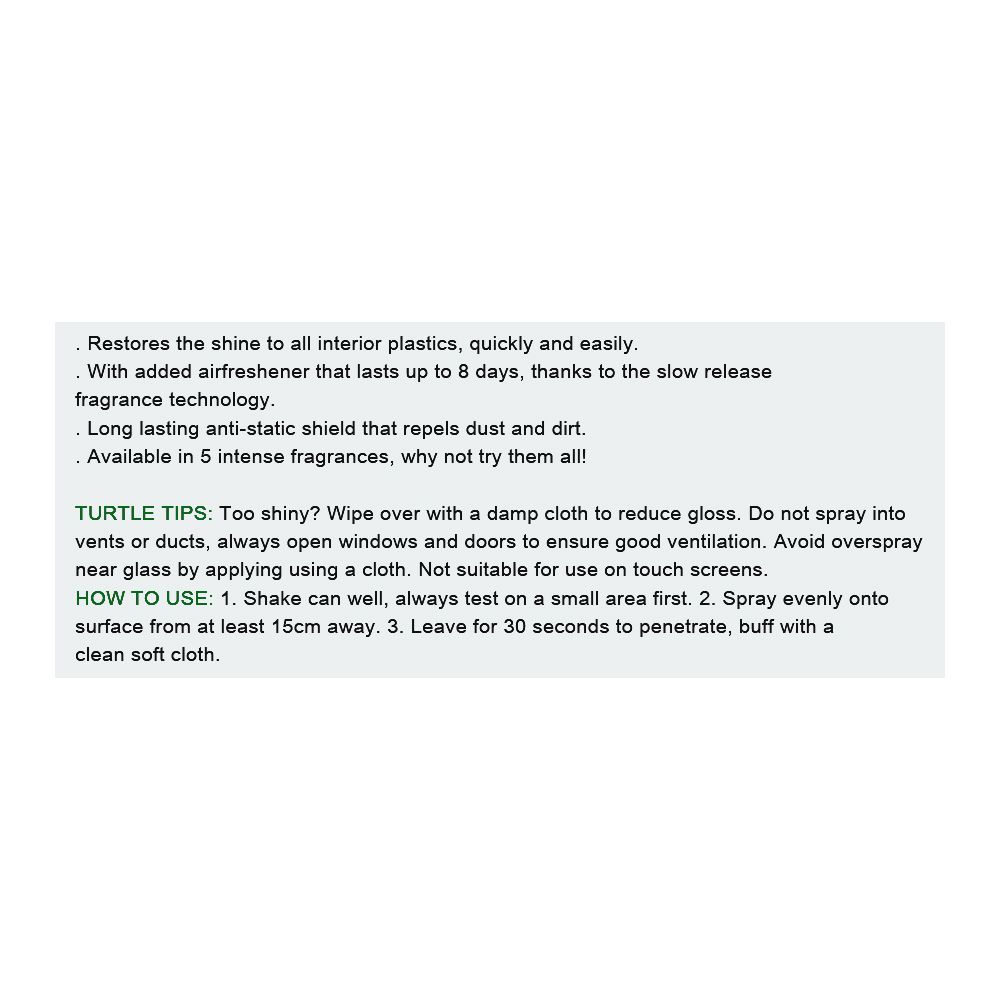 . Restores the shine to all interior plastics, quickly and easily.
. With added airfreshener that lasts up to 8 days, thanks to the slow release fragrance technology.
. Long lasting anti-static shield that repels dust and dirt.
. Available in 5 intense fragrances, why not try them all!

TURTLE TIPS: Too shiny? Wipe over with a damp cloth to reduce gloss. Do not spray into vents or ducts, always open windows and doors to ensure good ventilation. Avoid overspray near glass by applying using a cloth. Not suitable for use on touch screens.
HOW TO USE: 1. Shake can well, always test on a small area first. 2. Spray evenly onto surface from at least 15cm away. 3. Leave for 30 seconds to penetrate, buff with a clean soft cloth.